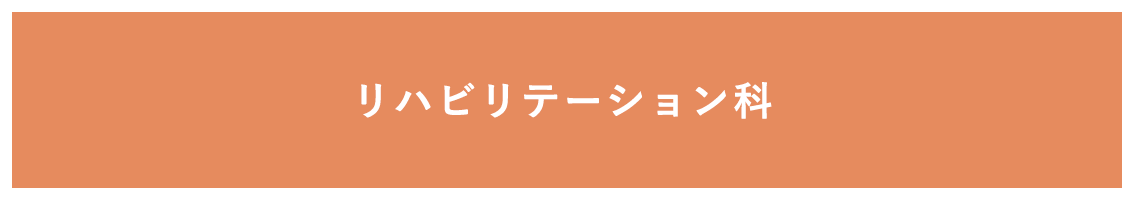 リハビリテーション科